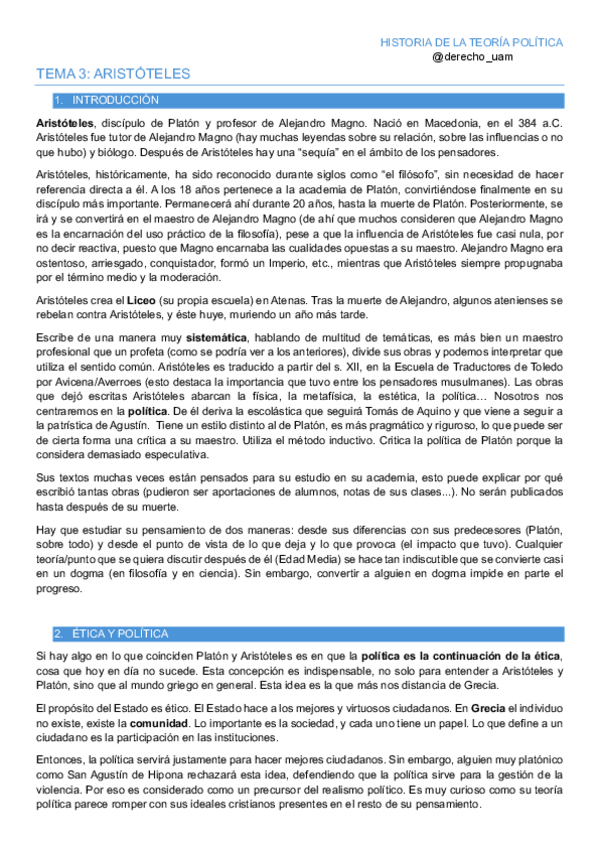 HISTORIA DE LA TEORÍA POLÍTICA
@derecho_uam

TEMA 3: ARISTÓTELES

1. INTRODUCCIÓN

Aristóteles, discípulo de Platón y profesor de Alejandro Magno. Nació en Macedonia, en el 384 a.C. Aristóteles fue tutor de Alejandro Magno (hay muchas leyendas sobre su relación, sobre las influencias o no que hubo) y biólogo. Después de Aristóteles hay una "sequía" en el ámbito de los pensadores.

Aristóteles, históricamente, ha sido reconocido durante siglos como "el filósofo", sin necesidad de hacer referencia directa a él. A los 18 años pertenece a la academia de Platón, convirtiéndose finalmente en su discípulo más importante. Permanecerá ahí durante 20 años, hasta la muerte de Platón. Posteriormente, se irá y se convertirá en el maestro de Alejandro Magno (de ahí que muchos consideren que Alejandro Magno es la encarnación del uso práctico de la filosofía), pese a que la influencia de Aristóteles fue casi nula, por no decir reactiva, puesto que Magno encarnaba las cualidades opuestas a su maestro. Alejandro Magno era ostentoso, arriesgado, conquistador, formó un Imperio, etc., mientras que Aristóteles siempre propugnaba por el término medio y la moderación.

Aristóteles crea el Liceo (su propia escuela) en Atenas. Tras la muerte de Alejandro, algunos atenienses se rebelan contra Aristóteles, y éste huye, muriendo un año más tarde.

Escribe de una manera muy sistemática, hablando de multitud de temáticas, es más bien un maestro profesional que un profeta (como se podría ver a los anteriores), divide sus obras y podemos interpretar que utiliza el sentido común. Aristóteles es traducido a partir del s. XII, en la Escuela de Traductores de Toledo por Avicena/Averroes (esto destaca la importancia que tuvo entre los pensadores musulmanes). Las obras que dejó escritas Aristóteles abarcan la física, la metafísica, la estética, la política… Nosotros nos centraremos en la política. De él deriva la escolástica que seguirá Tomás de Aquino y que viene a seguir a la patrística de Agustín. Tiene un estilo distinto al de Platón, es más pragmático y riguroso, lo que puede ser de cierta forma una crítica a su maestro. Utiliza el método inductivo. Critica la política de Platón porque la considera demasiado especulativa.

Sus textos muchas veces están pensados para su estudio en su academia, esto puede explicar por qué escribió tantas obras (pudieron ser aportaciones de alumnos, notas de sus clases...). No serán publicados hasta después de su muerte.

Hay que estudiar su pensamiento de dos maneras: desde sus diferencias con sus predecesores (Platón, sobre todo) y desde el punto de vista de lo que deja y lo que provoca (el impacto que tuvo). Cualquier teoría/punto que se quiera discutir después de él (Edad Media) se hace tan indiscutible que se convierte casi en un dogma (en filosofía y en ciencia). Sin embargo, convertir a alguien en dogma impide en parte el progreso.

2. ÉTICA Y POLÍTICA

Si hay algo en lo que coinciden Platón y Aristóteles es en que la política es la continuación de la ética, cosa que hoy en día no sucede. Esta concepción es indispensable, no solo para entender a Aristóteles y Platón, sino que al mundo griego en general. Esta idea es la que más nos distancia de Grecia.

El propósito del Estado es ético. El Estado hace a los mejores y virtuosos ciudadanos. En Grecia el individuo no existe, existe la comunidad. Lo importante es la sociedad, y cada uno tiene un papel. Lo que define a un ciudadano es la participación en las instituciones.

Entonces, la política servirá justamente para hacer mejores ciudadanos. Sin embargo, alguien muy platónico como San Agustín de Hipona rechazará esta idea, defendiendo que la política sirve para la gestión de la violencia. Por eso es considerado como un precursor del realismo político. Es muy curioso como su teoría política parece romper con sus ideales cristianos presentes en el resto de su pensamiento.